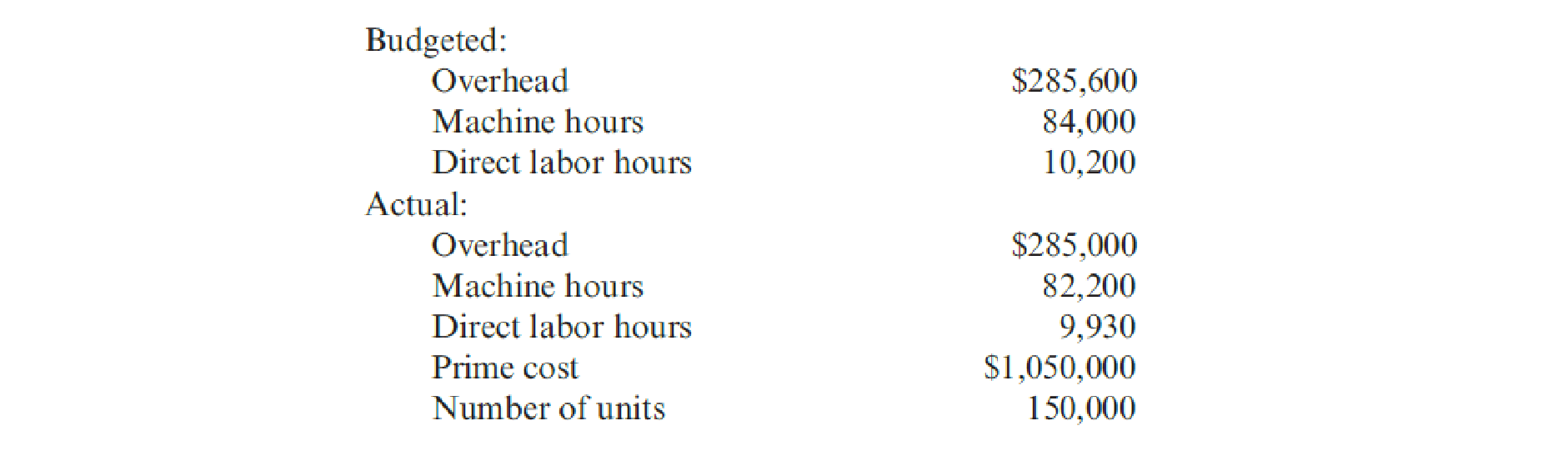 | | |
|---|---|
| Budgeted: | |
| Overhead | \$285,600 |
| Machine hours | 84,000 |
| Direct labor hours | 10,200 |
| Actual: | |
| Overhead | \$285,000 |
| Machine hours | 82,200 |
| Direct labor hours | 9,930 |
| Prime cost | \$1,050,000 |
| Number of units | 150,000 |